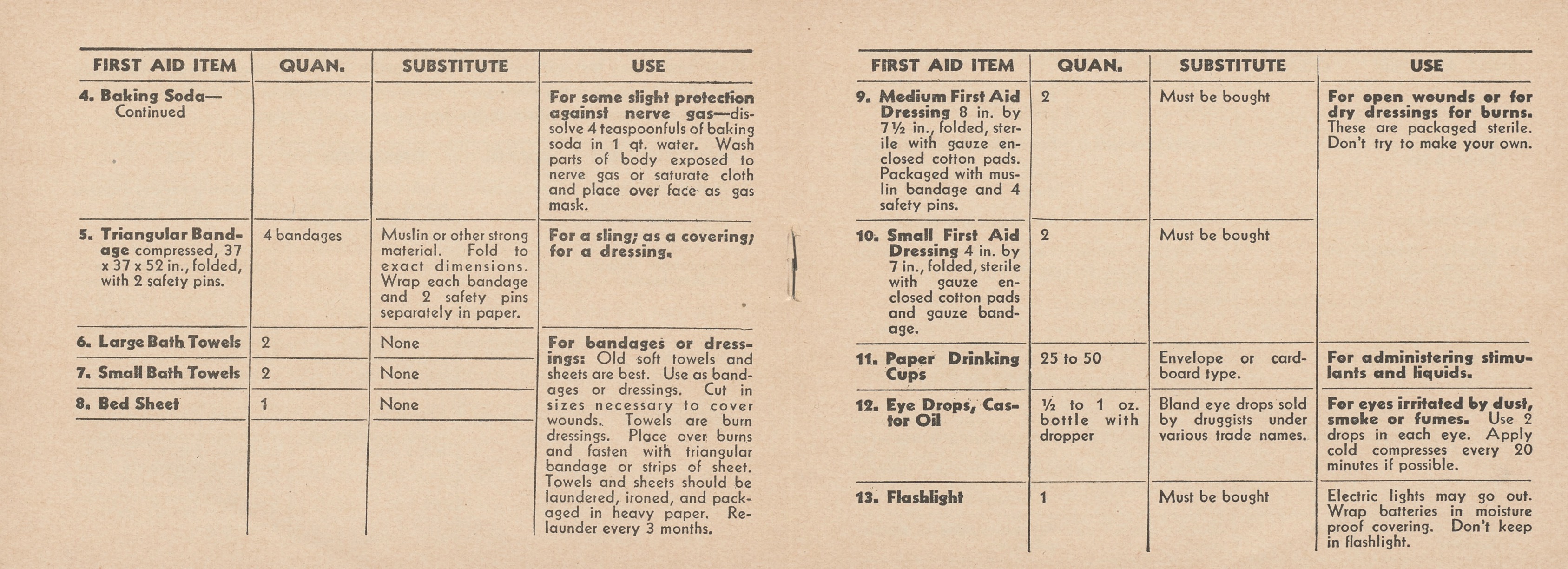 | FIRST AID ITEM | QUAN. | SUBSTITUTE | USE |
|---|---|---|---|
| 4. Baking Soda— Continued | | | For some slight protection against nerve gas—dissolve 4 teaspoonfuls of baking soda in 1 qt. water. Wash parts of body exposed to nerve gas or saturate cloth and place over face as gas mask. |
| 5. Triangular Bandage compressed, 37 x 37 x 52 in., folded, with 2 safety pins. | 4 bandages | Muslin or other strong material. Fold to exact dimensions. Wrap each bandage and 2 safety pins separately in paper. | For a sling; as a covering; for a dressing. |
| 6. Large Bath Towels | 2 | None | For bandages or dressings: Old soft towels and sheets are best. Use as bandages or dressings. Cut in sizes necessary to cover wounds. Towels are burn dressings. Place over burns and fasten with triangular bandage or strips of sheet. Towels and sheets should be laundered, ironed, and packaged in heavy paper. Relaunder every 3 months. |
| 7. Small Bath Towels | 2 | None | |
| 8. Bed Sheet | 1 | None | |

| FIRST AID ITEM | QUAN. | SUBSTITUTE | USE |
|---|---|---|---|
| 9. Medium First Aid Dressing 8 in. by 7½ in., folded, sterile with gauze enclosed cotton pads. Packaged with muslin bandage and 4 safety pins. | 2 | Must be bought | For open wounds or for dry dressings for burns. These are packaged sterile. Don't try to make your own. |
| 10. Small First Aid Dressing 4 in. by 7 in., folded, sterile with gauze enclosed cotton pads and gauze bandage. | 2 | Must be bought | |
| 11. Paper Drinking Cups | 25 to 50 | Envelope or cardboard type. | For administering stimulants and liquids. |
| 12. Eye Drops, Castor Oil | ½ to 1 oz. bottle with dropper | Bland eye drops sold by druggists under various trade names. | For eyes irritated by dust, smoke or fumes. Use 2 drops in each eye. Apply cold compresses every 20 minutes if possible. |
| 13. Flashlight | 1 | Must be bought | Electric lights may go out. Wrap batteries in moisture proof covering. Don't keep in flashlight. |